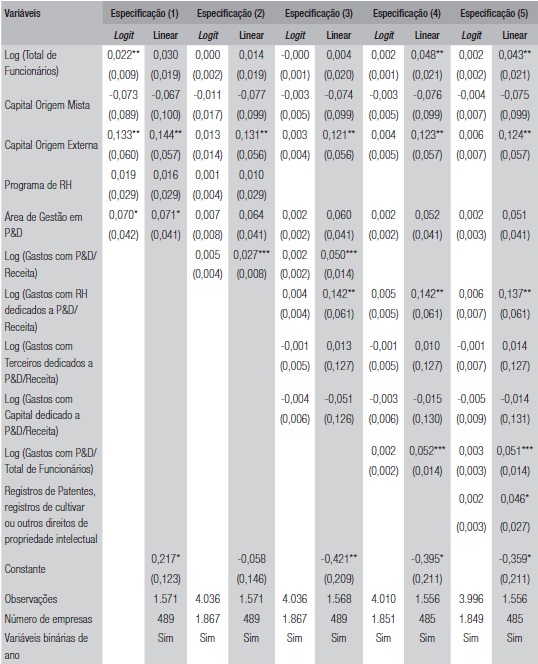 | Variáveis | Especificação (1) | | Especificação (2) | | Especificação (3) | | Especificação (4) | | Especificação (5) | |
|---|---|---|---|---|---|---|---|---|---|---|
| | Logit | Linear | Logit | Linear | Logit | Linear | Logit | Linear | Logit | Linear |
| Log (Total de Funcionários) | 0,022** | 0,030 | 0,000 | 0,014 | -0,000 | 0,004 | 0,002 | 0,048** | 0,002 | 0,043** |
| | (0,009) | (0,019) | (0,002) | (0,019) | (0,001) | (0,020) | (0,001) | (0,021) | (0,002) | (0,021) |
| Capital Origem Mista | -0,073 | -0,067 | -0,011 | -0,077 | -0,003 | -0,074 | -0,003 | -0,076 | -0,004 | -0,075 |
| | (0,089) | (0,100) | (0,017) | (0,099) | (0,005) | (0,099) | (0,005) | (0,099) | (0,007) | (0,099) |
| Capital Origem Externa | 0,133** | 0,144** | 0,013 | 0,131** | 0,003 | 0,121** | 0,004 | 0,123** | 0,006 | 0,124** |
| | (0,060) | (0,057) | (0,014) | (0,056) | (0,004) | (0,056) | (0,005) | (0,057) | (0,007) | (0,057) |
| Programa de RH | 0,019 | 0,016 | 0,001 | 0,010 | | | | | | |
| | (0,029) | (0,029) | (0,004) | (0,029) | | | | | | |
| Área de Gestão em P&D | 0,070* | 0,071* | 0,007 | 0,064 | 0,002 | 0,060 | 0,002 | 0,052 | 0,002 | 0,051 |
| | (0,042) | (0,041) | (0,008) | (0,041) | (0,002) | (0,041) | (0,002) | (0,041) | (0,003) | (0,041) |
| Log (Gastos com P&D/ Receita) | | | 0,005 | 0,027*** | 0,002 | 0,050*** | | | | |
| | | | (0,004) | (0,008) | (0,002) | (0,014) | | | | |
| Log (Gastos com RH dedicados a P&D/ Receita) | | | | | 0,004 | 0,142** | 0,005 | 0,142** | 0,006 | 0,137** |
| | | | | | (0,004) | (0,061) | (0,005) | (0,061) | (0,007) | (0,061) |
| Log (Gastos com Terceiros dedicados a P&D/Receita) | | | | | -0,001 | 0,013 | -0,001 | 0,010 | -0,001 | 0,014 |
| | | | | | (0,005) | (0,127) | (0,005) | (0,127) | (0,007) | (0,127) |
| Log (Gastos com Capital dedicado a P&D/Receita) | | | | | -0,004 | -0,051 | -0,003 | -0,015 | -0,005 | -0,014 |
| | | | | | (0,006) | (0,126) | (0,006) | (0,130) | (0,009) | (0,131) |
| Log (Gastos com P&D/ Total de Funcionários) | | | | | | | 0,002 | 0,052*** | 0,003 | 0,051*** |
| | | | | | | | (0,002) | (0,014) | (0,003) | (0,014) |
| Registros de Patentes, registros de cultivar ou outros direitos de propriedade intelectual | | | | | | | | | 0,002 | 0,046* |
| | | | | | | | | | (0,003) | (0,027) |
| Constante | | 0,217* | | -0,058 | | -0,421** | | -0,395* | | -0,359* |
| | | (0,123) | | (0,146) | | (0,209) | | (0,211) | | (0,211) |
| Observações | | 1.571 | 4.036 | 1.571 | 4.036 | 1.568 | 4.010 | 1.556 | 3.996 | 1.556 |
| Número de empresas | | 489 | 1.867 | 489 | 1.867 | 489 | 1.851 | 485 | 1.849 | 485 |
| Variáveis binárias de ano | | Sim | Sim | Sim | Sim | Sim | Sim | Sim | Sim | Sim |